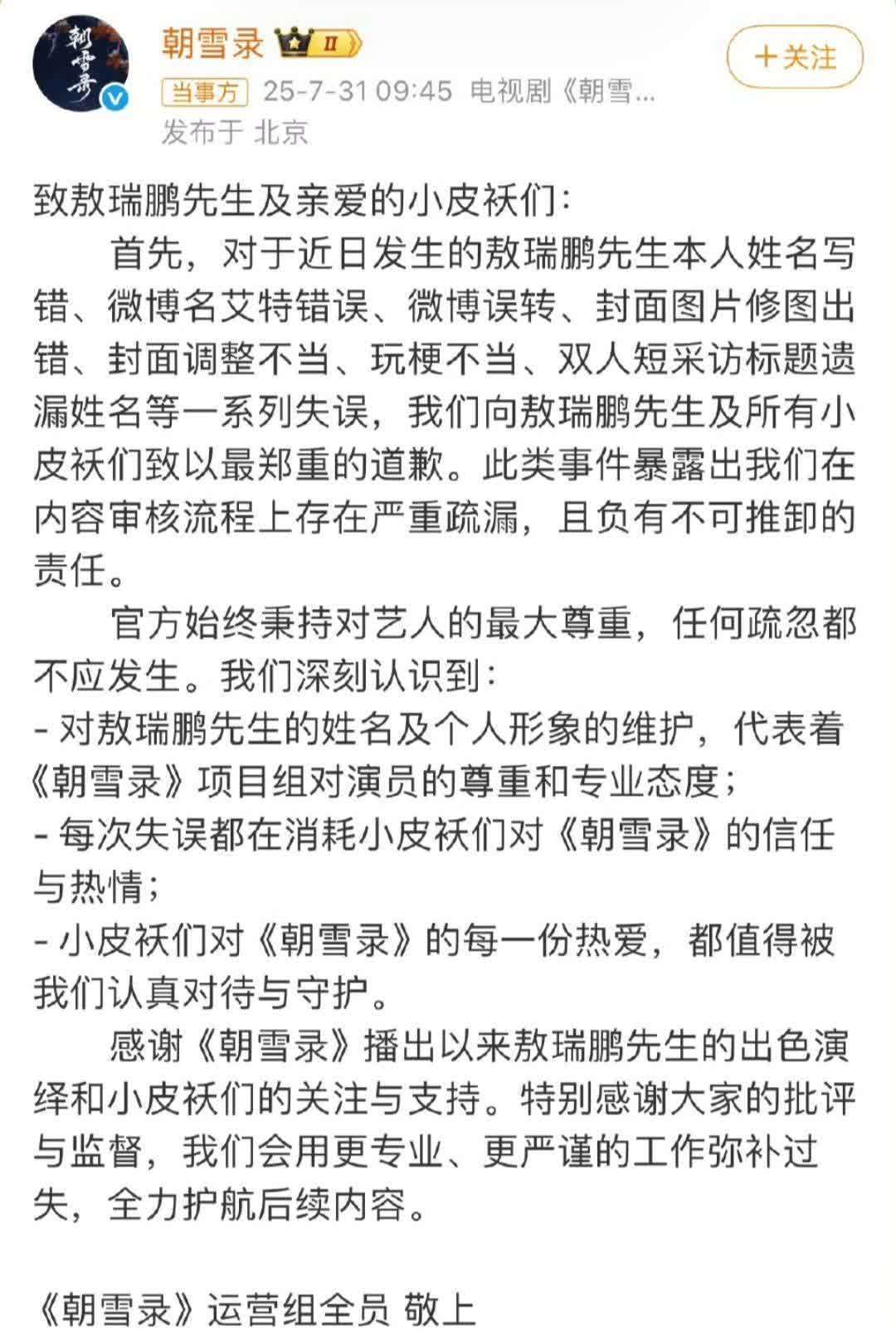 朝雪录

朝雪录 II

+关注

当事方 25-7-31 09:45 电视剧《朝雪...

发布于 北京

致敖瑞鹏先生及亲爱的小皮袄们：

首先，对于近日发生的敖瑞鹏先生本人姓名写错、微博名艾特错误、微博误转、封面图片修图出错、封面调整不当、玩梗不当、双人短采访标题遗漏姓名等一系列失误，我们向敖瑞鹏先生及所有小皮袄们致以最郑重的道歉。此类事件暴露出我们在内容审核流程上存在严重疏漏，且负有不可推卸的责任。

官方始终秉持对艺人的最大尊重，任何疏忽都不应发生。我们深刻认识到：

- 对敖瑞鹏先生的姓名及个人形象的维护，代表着《朝雪录》项目组对演员的尊重和专业态度；

- 每次失误都在消耗小皮袄们对《朝雪录》的信任与热情；

- 小皮袄们对《朝雪录》的每一份热爱，都值得被我们认真对待与守护。

感谢《朝雪录》播出以来敖瑞鹏先生的出色演绎和小皮袄们的关注与支持。特别感谢大家的批评与监督，我们会用更专业、更严谨的工作弥补过失，全力护航后续内容。

《朝雪录》运营组全员 敬上